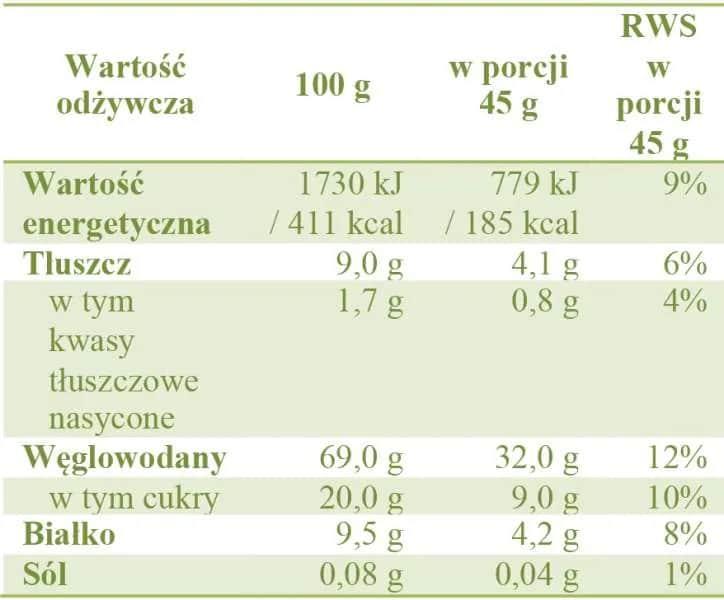 | Wartość odżywcza | 100 g | w porcji 45 g | RWS w porcji 45 g |
|---|---|---|---|
| Wartość energetyczna | 1730 kJ / 411 kcal | 779 kJ / 185 kcal | 9% |
| Tłuszcz | 9,0 g | 4,1 g | 6% |
| w tym kwasy tłuszczowe nasycone | 1,7 g | 0,8 g | 4% |
| Węglowodany | 69,0 g | 32,0 g | 12% |
| w tym cukry | 20,0 g | 9,0 g | 10% |
| Białko | 9,5 g | 4,2 g | 8% |
| Sól | 0,08 g | 0,04 g | 1% |